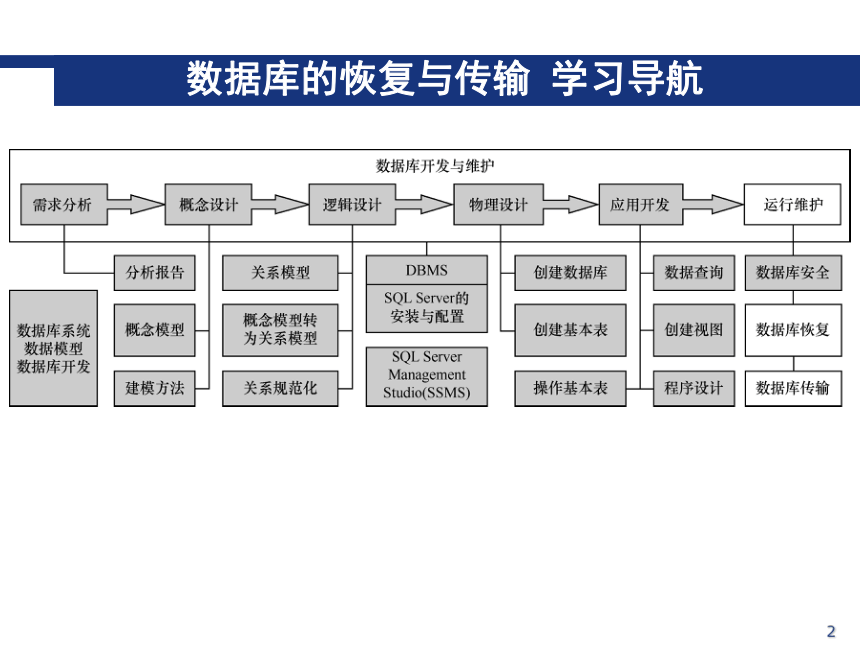 数据库的恢复与传输 学习导航

数据库开发与维护

需求分析 概念设计 逻辑设计 物理设计 应用开发 运行维护

数据库系统
数据模型
数据库开发

分析报告
概念模型
建模方法

关系模型
概念模型转为关系模型
关系规范化

DBMS
SQL Server的安装与配置
SQL Server Management Studio(SSMS)

创建数据库
创建基本表
操作基本表

数据查询
创建视图
程序设计

数据库安全
数据库恢复
数据库传输

2